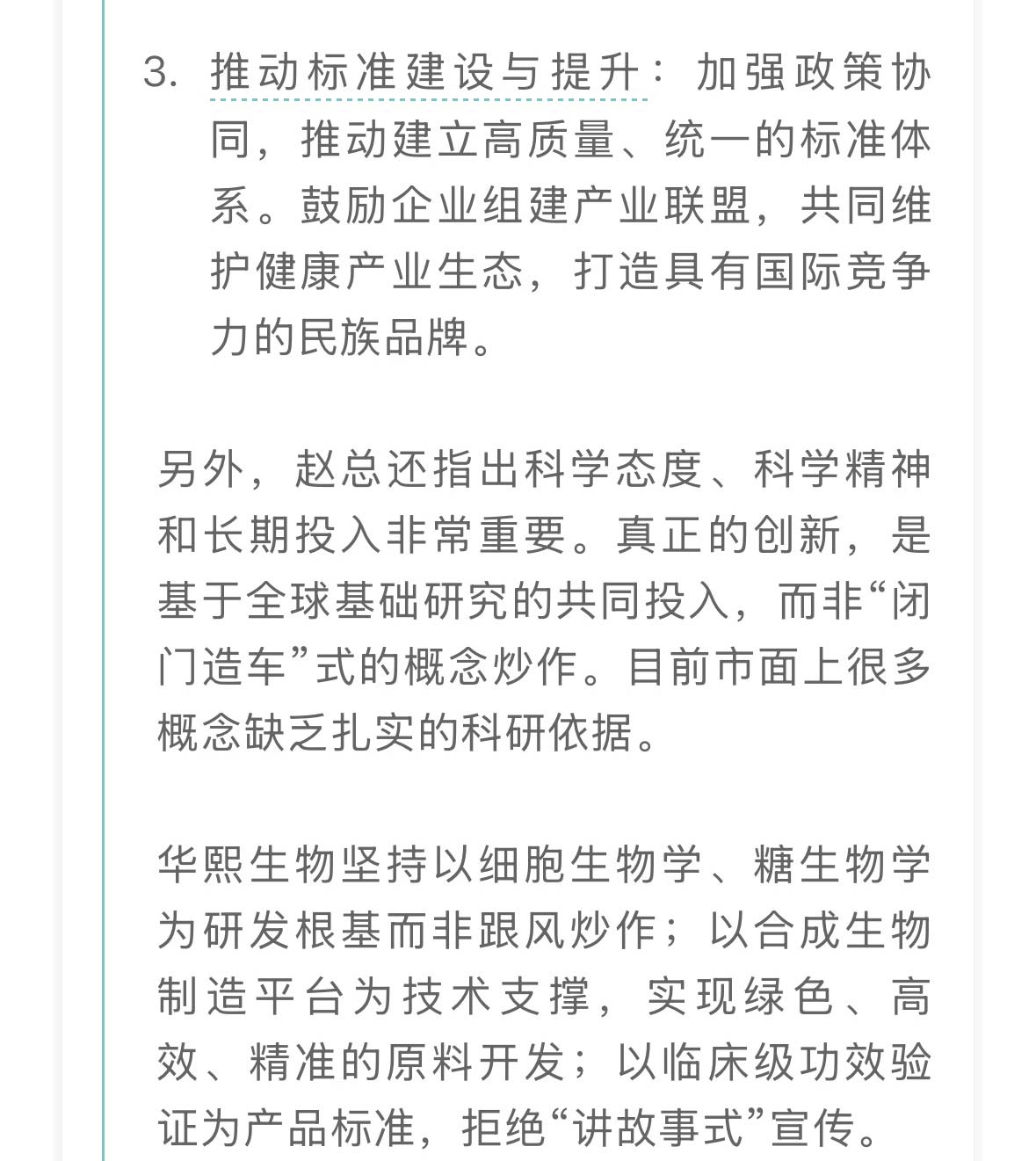 3. 推动标准建设与提升：加强政策协同，推动建立高质量、统一的标准体系。鼓励企业组建产业联盟，共同维护健康产业生态，打造具有国际竞争力的民族品牌。

另外，赵总还指出科学态度、科学精神和长期投入非常重要。真正的创新，是基于全球基础研究的共同投入，而非“闭门造车”式的概念炒作。目前市面上很多概念缺乏扎实的科研依据。

华熙生物坚持以细胞生物学、糖生物学为研发根基而非跟风炒作；以合成生物制造平台为技术支撑，实现绿色、高效、精准的原料开发；以临床级功效验证为产品标准，拒绝“讲故事式”宣传。